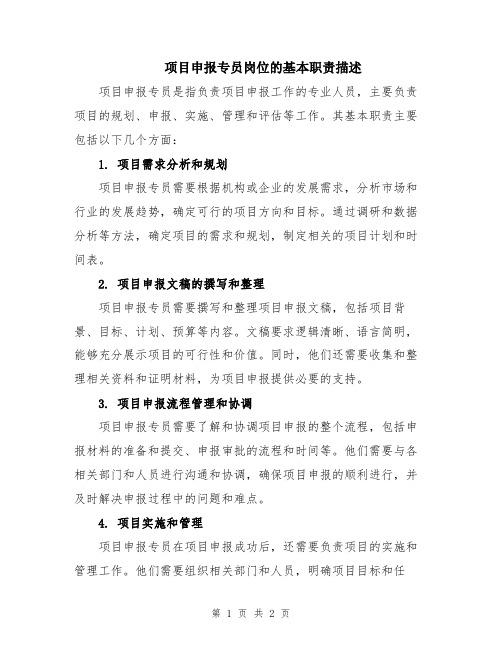 项目申报专员岗位的基本职责描述

项目申报专员是指负责项目申报工作的专业人员，主要负责项目的规划、申报、实施、管理和评估等工作。其基本职责主要包括以下几个方面：

1. 项目需求分析和规划

项目申报专员需要根据机构或企业的发展需求，分析市场和行业的发展趋势，确定可行的项目方向和目标。通过调研和数据分析等方法，确定项目的需求和规划，制定相关的项目计划和时间表。

2. 项目申报文稿的撰写和整理

项目申报专员需要撰写和整理项目申报文稿，包括项目背景、目标、计划、预算等内容。文稿要求逻辑清晰、语言简明，能够充分展示项目的可行性和价值。同时，他们还需要收集和整理相关资料和证明材料，为项目申报提供必要的支持。

3. 项目申报流程管理和协调

项目申报专员需要了解和协调项目申报的整个流程，包括申报材料的准备和提交、申报审批的流程和时间等。他们需要与各相关部门和人员进行沟通和协调，确保项目申报的顺利进行，并及时解决申报过程中的问题和难点。

4. 项目实施和管理

项目申报专员在项目申报成功后，还需要负责项目的实施和管理工作。他们需要组织相关部门和人员，明确项目目标和任

第 1 页 共 2 页